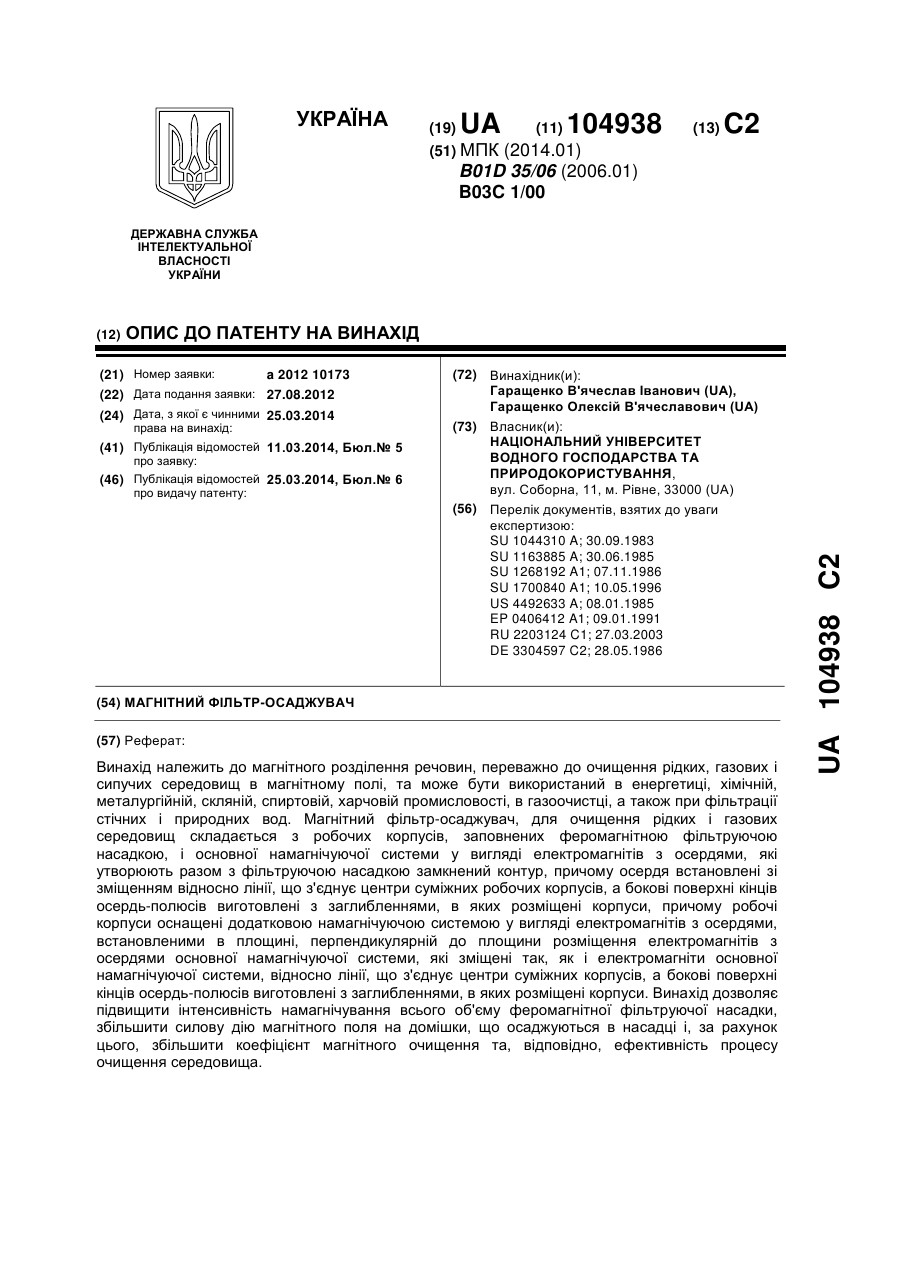 УКРАЇНА

(19) UA (11) 104938 (13) C2

(51) МПК (2014.01)
B01D 35/06 (2006.01)
B03C 1/00

ДЕРЖАВНА СЛУЖБА ІНТЕЛЕКТУАЛЬНОЇ ВЛАСНОСТІ УКРАЇНИ

(12) ОПИС ДО ПАТЕНТУ НА ВИНАХІД

(21) Номер заявки: a 2012 10173
(22) Дата подання заявки: 27.08.2012
(24) Дата, з якої є чинними права на винахід: 25.03.2014
(41) Публікація відомостей про заявку: 11.03.2014, Бюл.№ 5
(46) Публікація відомостей про видачу патенту: 25.03.2014, Бюл.№ 6

(72) Винахідник(и):
Гаращенко В'ячеслав Іванович (UA),
Гаращенко Олексій В'ячеславович (UA)
(73) Власник(и):
НАЦІОНАЛЬНИЙ УНІВЕРСИТЕТ ВОДНОГО ГОСПОДАРСТВА ТА ПРИРОДОКОРИСТУВАННЯ,
вул. Соборна, 11, м. Рівне, 33000 (UA)
(56) Перелік документів, взятих до уваги експертизою:
SU 1044310 A; 30.09.1983
SU 1163885 A; 30.06.1985
SU 1268192 A1; 07.11.1986
SU 1700840 A1; 10.05.1996
US 4492633 A; 08.01.1985
EP 0406412 A1; 09.01.1991
RU 2203124 C1; 27.03.2003
DE 3304597 C2; 28.05.1986

(54) МАГНІТНИЙ ФІЛЬТР-ОСАДЖУВАЧ

(57) Реферат:

Винахід належить до магнітного розділення речовин, переважно до очищення рідких, газових і сипучих середовищ в магнітному полі, та може бути використаний в енергетиці, хімічній, металургійній, скляній, спиртовій, харчовій промисловості, в газоочистці, а також при фільтрації стічних і природних вод. Магнітний фільтр-осаджувач, для очищення рідких і газових середовищ складається з робочих корпусів, заповнених феромагнітною фільтруючою насадкою, і основної намагнічуючої системи у вигляді електромагнітів з осердями, які утворюють разом з фільтруючою насадкою замкнений контур, причому осердя встановлені зі зміщенням відносно лінії, що з'єднує центри суміжних робочих корпусів, а бокові поверхні кінців осердь-полюсів виготовлені з заглибленнями, в яких розміщені корпуси, причому робочі корпуси оснащені додатковою намагнічуючою системою у вигляді електромагнітів з осердями, встановленими в площині, перпендикулярній до площини розміщення електромагнітів з осердями основної намагнічуючої системи, які зміщені так, як і електромагніти основної намагнічуючої системи, відносно лінії, що з'єднує центри суміжних корпусів, а бокові поверхні кінців осердь-полюсів виготовлені з заглибленнями, в яких розміщені корпуси. Винахід дозволяє підвищити інтенсивність намагнічування всього об'єму феромагнітної фільтруючої насадки, збільшити силову дію магнітного поля на домішки, що осаджуються в насадці і, за рахунок цього, збільшити коефіцієнт магнітного очищення та, відповідно, ефективність процесу очищення середовища.

UA 104938 C2